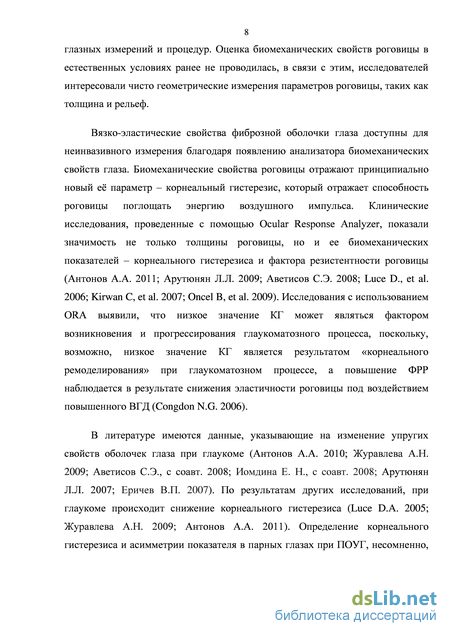 8

глазных измерений и процедур. Оценка биомеханических свойств роговицы в естественных условиях ранее не проводилась, в связи с этим, исследователей интересовали чисто геометрические измерения параметров роговицы, таких как толщина и рельеф.

Вязко-эластические свойства фиброзной оболочки глаза доступны для неинвазивного измерения благодаря появлению анализатора биомеханических свойств глаза. Биомеханические свойства роговицы отражают принципиально новый её параметр – корнеальный гистерезис, который отражает способность роговицы поглощать энергию воздушного импульса. Клинические исследования, проведенные с помощью Ocular Response Analyzer, показали значимость не только толщины роговицы, но и ее биомеханических показателей – корнеального гистерезиса и фактора резистентности роговицы (Антонов А.А. 2011; Арутюнян Л.Л. 2009; Аветисов С.Э. 2008; Luce D., et al. 2006; Kirwan C, et al. 2007; Oncel B, et al. 2009). Исследования с использованием ORA выявили, что низкое значение КГ может являться фактором возникновения и прогрессирования глаукоматозного процесса, поскольку, возможно, низкое значение КГ является результатом «корнеального ремоделирования» при глаукоматозном процессе, а повышение ФРР наблюдается в результате снижения эластичности роговицы под воздействием повышенного ВГД (Congdon N.G. 2006).

В литературе имеются данные, указывающие на изменение упругих свойств оболочек глаза при глаукоме (Антонов А.А. 2010; Журавлева А.Н. 2009; Аветисов С.Э., с соавт. 2008; Иомдина Е. Н., с соавт. 2008; Арутюнян Л.Л. 2007; Еричев В.П. 2007). По результатам других исследований, при глаукоме происходит снижение корнеального гистерезиса (Luce D.A. 2005; Журавлева А.Н. 2009; Антонов А.А. 2011). Определение корнеального гистерезиса и асимметрии показателя в парных глазах при ПОУГ, несомненно,

dsLib.net
библиотека диссертаций